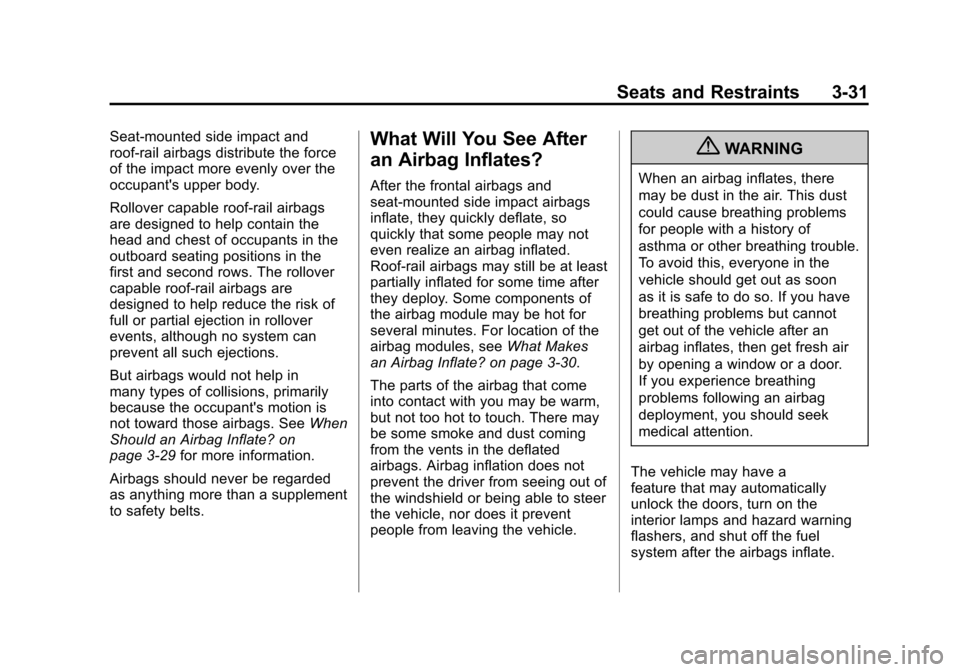 Seats and Restraints 3-31

Seat-mounted side impact and roof-rail airbags distribute the force of the impact more evenly over the occupant's upper body.

Rollover capable roof-rail airbags are designed to help contain the head and chest of occupants in the outboard seating positions in the first and second rows. The rollover capable roof-rail airbags are designed to help reduce the risk of full or partial ejection in rollover events, although no system can prevent all such ejections.

But airbags would not help in many types of collisions, primarily because the occupant's motion is not toward those airbags. See When Should an Airbag Inflate? on page 3-29 for more information.

Airbags should never be regarded as anything more than a supplement to safety belts.

What Will You See After an Airbag Inflates?

After the frontal airbags and seat-mounted side impact airbags inflate, they quickly deflate, so quickly that some people may not even realize an airbag inflated. Roof-rail airbags may still be at least partially inflated for some time after they deploy. Some components of the airbag module may be hot for several minutes. For location of the airbag modules, see What Makes an Airbag Inflate? on page 3-30.

The parts of the airbag that come into contact with you may be warm, but not too hot to touch. There may be some smoke and dust coming from the vents in the deflated airbags. Airbag inflation does not prevent the driver from seeing out of the windshield or being able to steer the vehicle, nor does it prevent people from leaving the vehicle.

WARNING

When an airbag inflates, there may be dust in the air. This dust could cause breathing problems for people with a history of asthma or other breathing trouble. To avoid this, everyone in the vehicle should get out as soon as it is safe to do so. If you have breathing problems but cannot get out of the vehicle after an airbag inflates, then get fresh air by opening a window or a door. If you experience breathing problems following an airbag deployment, you should seek medical attention.

The vehicle may have a feature that may automatically unlock the doors, turn on the interior lamps and hazard warning flashers, and shut off the fuel system after the airbags inflate.

carmanualsonline.info